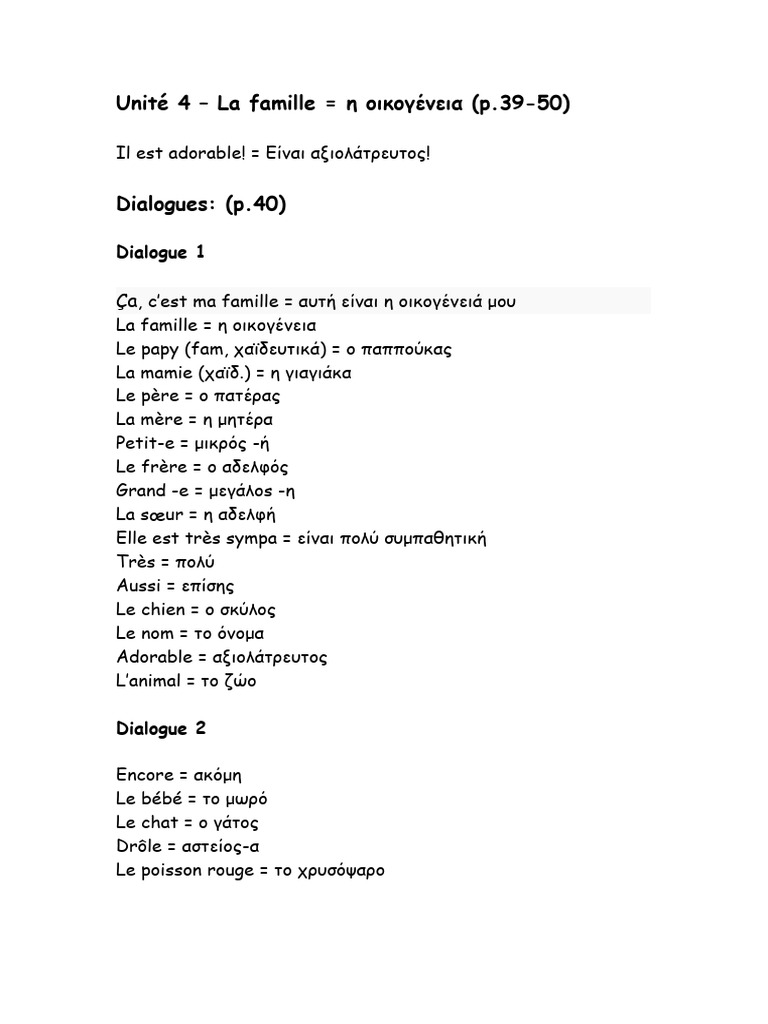 Unité 4 – La famille = η οικογένεια (p.39-50)

Il est adorable! = Είναι αξιολάτρευτος!

Dialogues: (p.40)

Dialogue 1

Ça, c'est ma famille = αυτή είναι η οικογένειά μου
La famille = η οικογένεια
Le papy (fam, χαϊδευτικά) = ο παππούκας
La mamie (χαϊδ.) = η γιαγιάκα
Le père = ο πατέρας
La mère = η μητέρα
Petit-e = μικρός -ή
Le frère = ο αδελφός
Grand -e = μεγάλος -η
La sœur = η αδελφή
Elle est très sympa = είναι πολύ συμπαθητική
Très = πολύ
Aussi = επίσης
Le chien = ο σκύλος
Le nom = το όνομα
Adorable = αξιολάτρευτος
L'animal = το ζώο

Dialogue 2

Encore = ακόμη
Le bébé = το μωρό
Le chat = ο γάτος
Drôle = αστείος-α
Le poisson rouge = το χρυσόψαρο